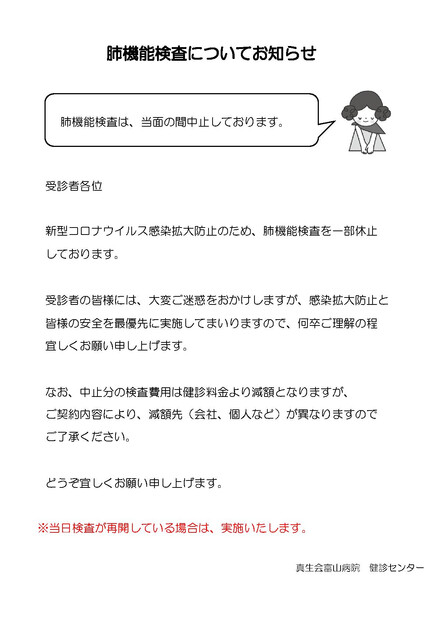 肺機能検査についてお知らせ

肺機能検査は、当面の間中止しております。

受診者各位

新型コロナウイルス感染拡大防止のため、肺機能検査を一部休止しております。

受診者の皆様には、大変ご迷惑をおかけしますが、感染拡大防止と皆様の安全を最優先に実施してまいりますので、何卒ご理解の程宜しくお願い申し上げます。

なお、中止分の検査費用は健診料金より減額となりますが、ご契約内容により、減額先（会社、個人など）が異なりますのでご了承ください。

どうぞ宜しくお願い申し上げます。

※当日検査が再開している場合は、実施いたします。

真生会富山病院　健診センター